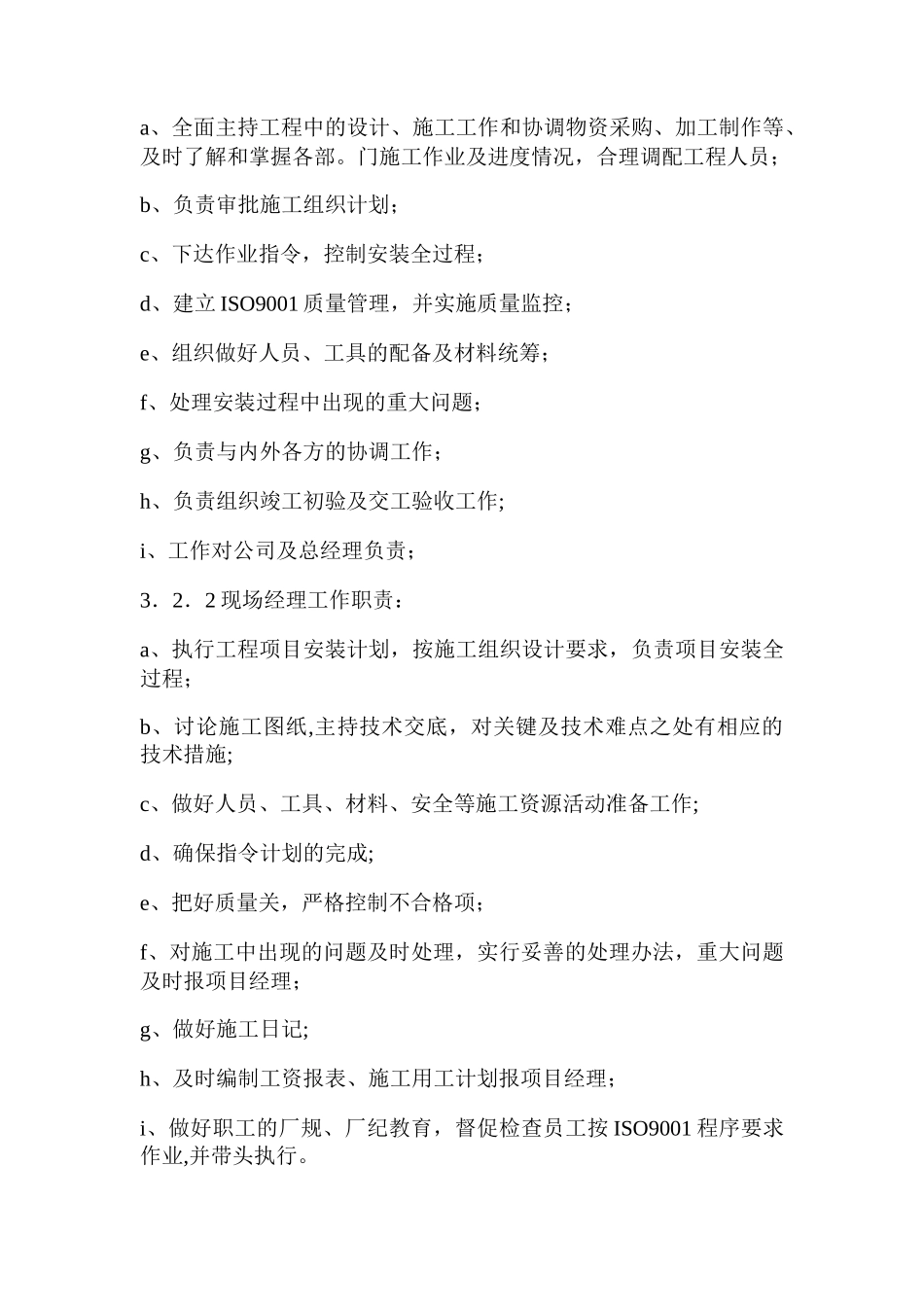 a、全面主持工程中的设计、施工工作和协调物资采购、加工制作等、及时了解和掌握各部。门施工作业及进度情况，合理调配工程人员；

b、负责审批施工组织计划；

c、下达作业指令，控制安装全过程；

d、建立 ISO9001 质量管理，并实施质量监控；

e、组织做好人员、工具的配备及材料统筹；

f、处理安装过程中出现的重大问题；

g、负责与内外各方的协调工作；

h、负责组织竣工初验及交工验收工作;

i、工作对公司及总经理负责；

3．2．2 现场经理工作职责：

a、执行工程项目安装计划，按施工组织设计要求，负责项目安装全过程;

b、讨论施工图纸,主持技术交底，对关键及技术难点之处有相应的技术措施;

c、做好人员、工具、材料、安全等施工资源活动准备工作;

d、确保指令计划的完成;

e、把好质量关，严格控制不合格项；

f、对施工中出现的问题及时处理，实行妥善的处理办法，重大问题及时报项目经理;

g、做好施工日记;

h、及时编制工资报表、施工用工计划报项目经理；

i、做好职工的厂规、厂纪教育，督促检查员工按 ISO9001 程序要求作业,并带头执行。